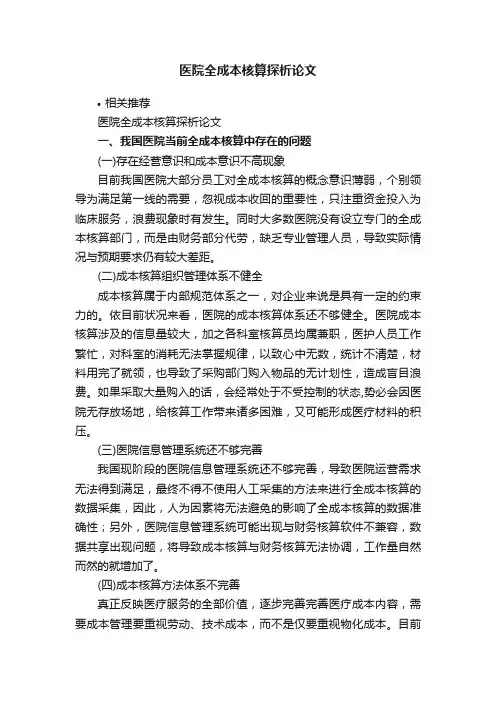 医院全成本核算探析论文

• 相关推荐

医院全成本核算探析论文

一、我国医院当前全成本核算中存在的问题

(一)存在经营意识和成本意识不高现象

目前我国医院大部分员工对全成本核算的概念意识薄弱，个别领导为满足第一线的需要，忽视成本收回的重要性，只注重资金投入为临床服务，浪费现象时有发生。同时大多数医院没有设立专门的全成本核算部门，而是由财务部分代劳，缺乏专业管理人员，导致实际情况与预期要求仍有较大差距。

(二)成本核算组织管理体系不健全

成本核算属于内部规范体系之一，对企业来说是具有一定的约束力的。依目前状况来看，医院的成本核算体系还不够健全。医院成本核算涉及的信息量较大，加之各科室核算员均属兼职，医护人员工作繁忙，对科室的消耗无法掌握规律，以致心中无数，统计不清楚，材料用完了就领，也导致了采购部门购入物品的无计划性，造成盲目浪费。如果采取大量购入的话，会经常处于不受控制的状态,势必会因医院无存放场地，给核算工作带来诸多困难，又可能形成医疗材料的积压。

(三)医院信息管理系统还不够完善

我国现阶段的医院信息管理系统还不够完善，导致医院运营需求无法得到满足，最终不得不使用人工采集的方法来进行全成本核算的数据采集，因此，人为因素将无法避免的影响了全成本核算的数据准确性；另外，医院信息管理系统可能出现与财务核算软件不兼容，数据共享出现问题，将导致成本核算与财务核算无法协调，工作量自然而然的就增加了。

(四)成本核算方法体系不完善

真正反映医疗服务的全部价值，逐步完善完善医疗成本内容，需要成本管理要重视劳动、技术成本，而不是仅要重视物化成本。目前